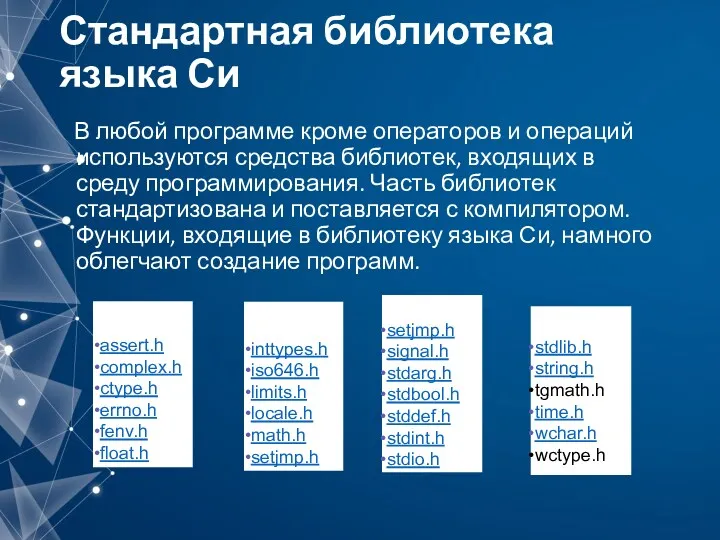 Стандартная библиотека языка Си

В любой программе кроме операторов и операций используются средства библиотек, входящих в среду программирования. Часть библиотек стандартизована и поставляется с компилятором. Функции, входящие в библиотеку языка Си, намного облегчают создание программ.

•assert.h
•complex.h
•ctype.h
•errno.h
•fenv.h
•float.h

•inttypes.h
•iso646.h
•limits.h
•locale.h
•math.h
•setjmp.h

•setjmp.h
•signal.h
•stdarg.h
•stdbool.h
•stddef.h
•stdint.h
•stdio.h

•stdlib.h
•string.h
•tgmath.h
•time.h
•wchar.h
•wctype.h